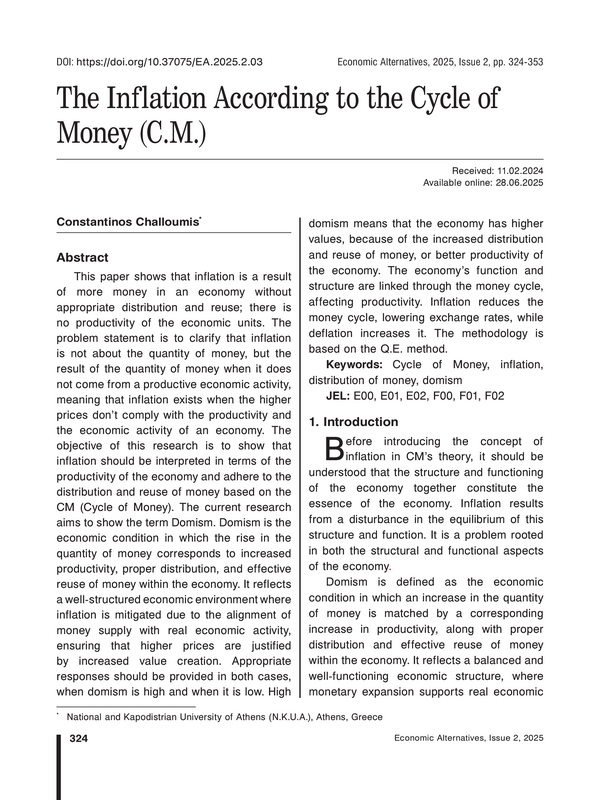 DOI: https://doi.org/10.37075/EA.2025.2.03

Economic Alternatives, 2025, Issue 2, pp. 324-353

The Inflation According to the Cycle of Money (C.M.)

Received: 11.02.2024
Available online: 28.06.2025

Constantinos Challoumis*

Abstract

This paper shows that inflation is a result of more money in an economy without appropriate distribution and reuse; there is no productivity of the economic units. The problem statement is to clarify that inflation is not about the quantity of money, but the result of the quantity of money when it does not come from a productive economic activity, meaning that inflation exists when the higher prices don't comply with the productivity and the economic activity of an economy. The objective of this research is to show that inflation should be interpreted in terms of the productivity of the economy and adhere to the distribution and reuse of money based on the CM (Cycle of Money). The current research aims to show the term Domism. Domism is the economic condition in which the rise in the quantity of money corresponds to increased productivity, proper distribution, and effective reuse of money within the economy. It reflects a well-structured economic environment where inflation is mitigated due to the alignment of money supply with real economic activity, ensuring that higher prices are justified by increased value creation. Appropriate responses should be provided in both cases, when domism is high and when it is low. High domism means that the economy has higher values, because of the increased distribution and reuse of money, or better productivity of the economy. The economy's function and structure are linked through the money cycle, affecting productivity. Inflation reduces the money cycle, lowering exchange rates, while deflation increases it. The methodology is based on the Q.E. method.

Keywords: Cycle of Money, inflation, distribution of money, domism

JEL: E00, E01, E02, F00, F01, F02

1. Introduction

Before introducing the concept of inflation in CM's theory, it should be understood that the structure and functioning of the economy together constitute the essence of the economy. Inflation results from a disturbance in the equilibrium of this structure and function. It is a problem rooted in both the structural and functional aspects of the economy.

Domism is defined as the economic condition in which an increase in the quantity of money is matched by a corresponding increase in productivity, along with proper distribution and effective reuse of money within the economy. It reflects a balanced and well-functioning economic structure, where monetary expansion supports real economic

* National and Kapodistrian University of Athens (N.K.U.A.), Athens, Greece

324

Economic Alternatives, Issue 2, 2025